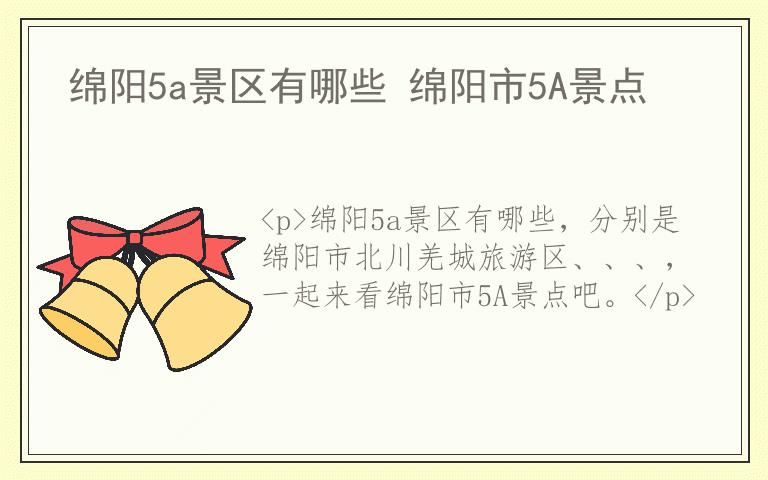 绵阳5a景区有哪些 绵阳市5A景点

<p>绵阳5a景区有哪些，分别是绵阳市北川羌城旅游区、、、，一起来看绵阳市5A景点吧。</p>